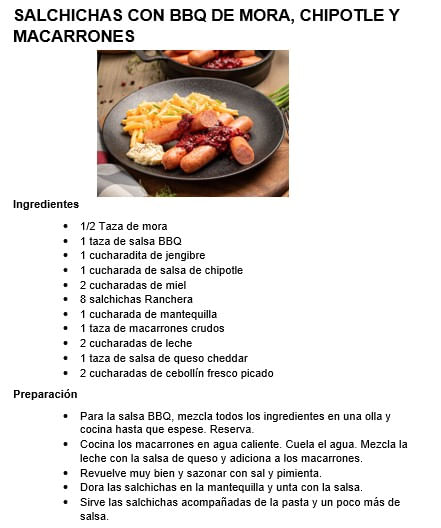 SALCHICHAS CON BBQ DE MORA, CHIPOTLE Y MACARRONES

Ingredientes

- 1/2 Taza de mora
- 1 taza de salsa BBQ
- 1 cucharadita de jengibre
- 1 cucharada de salsa de chipotle
- 2 cucharadas de miel
- 8 salchichas Ranchera
- 1 cucharada de mantequilla
- 1 taza de macarrones crudos
- 2 cucharadas de leche
- 1 taza de salsa de queso cheddar
- 2 cucharadas de cebollín fresco picado

Preparación

- Para la salsa BBQ, mezcla todos los ingredientes en una olla y cocina hasta que espese. Reserva.
- Cocina los macarrones en agua caliente. Cuela el agua. Mezcla la leche con la salsa de queso y adiciona a los macarrones.
- Revuelve muy bien y sazonar con sal y pimienta.
- Dora las salchichas en la mantequilla y unta con la salsa.
- Sirve las salchichas acompañadas de la pasta y un poco más de salsa.